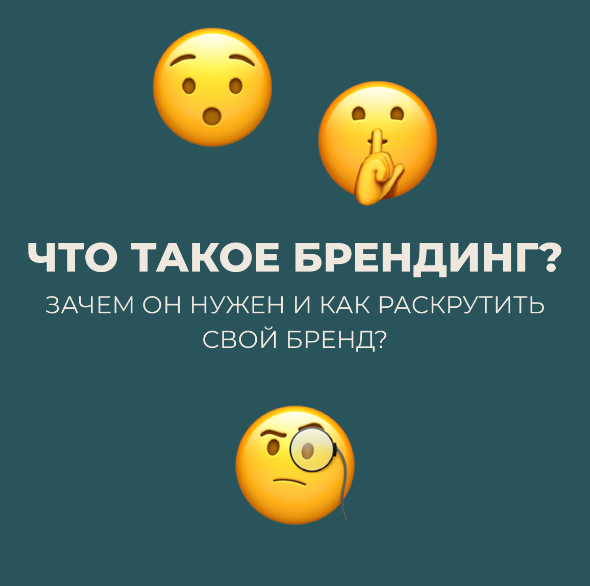 ЧТО ТАКОЕ БРЕНДИНГ?

ЗАЧЕМ ОН НУЖЕН И КАК РАСКРУТИТЬ СВОЙ БРЕНД?